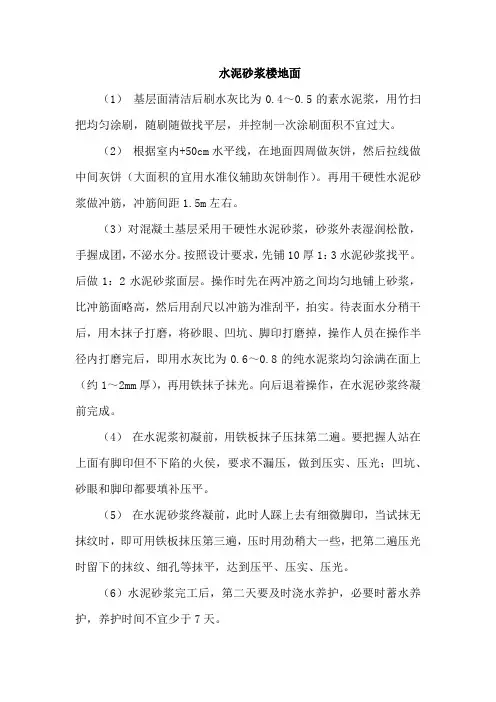 水泥砂浆楼地面

（1） 基层面清洁后刷水灰比为 0.4～0.5 的素水泥浆，用竹扫把均匀涂刷，随刷随做找平层，并控制一次涂刷面积不宜过大。

（2） 根据室内+50cm 水平线，在地面四周做灰饼，然后拉线做中间灰饼（大面积的宜用水准仪辅助灰饼制作）。再用干硬性水泥砂浆做冲筋，冲筋间距 1.5m 左右。

（3）对混凝土基层采用干硬性水泥砂浆，砂浆外表湿润松散，手握成团，不泌水分。按照设计要求，先铺 10 厚 1：3 水泥砂浆找平。后做 1：2 水泥砂浆面层。操作时先在两冲筋之间均匀地铺上砂浆，比冲筋面略高，然后用刮尺以冲筋为准刮平，拍实。待表面水分稍干后，用木抹子打磨，将砂眼、凹坑、脚印打磨掉，操作人员在操作半径内打磨完后，即用水灰比为 0.6～0.8 的纯水泥浆均匀涂满在面上（约 1～2mm 厚），再用铁抹子抹光。向后退着操作，在水泥砂浆终凝前完成。

（4） 在水泥浆初凝前，用铁板抹子压抹第二遍。要把握人站在上面有脚印但不下陷的火侯，要求不漏压，做到压实、压光；凹坑、砂眼和脚印都要填补压平。

（5） 在水泥砂浆终凝前，此时人踩上去有细微脚印，当试抹无抹纹时，即可用铁板抹压第三遍，压时用劲稍大一些，把第二遍压光时留下的抹纹、细孔等抹平，达到压平、压实、压光。

（6）水泥砂浆完工后，第二天要及时浇水养护，必要时蓄水养护，养护时间不宜少于 7 天。